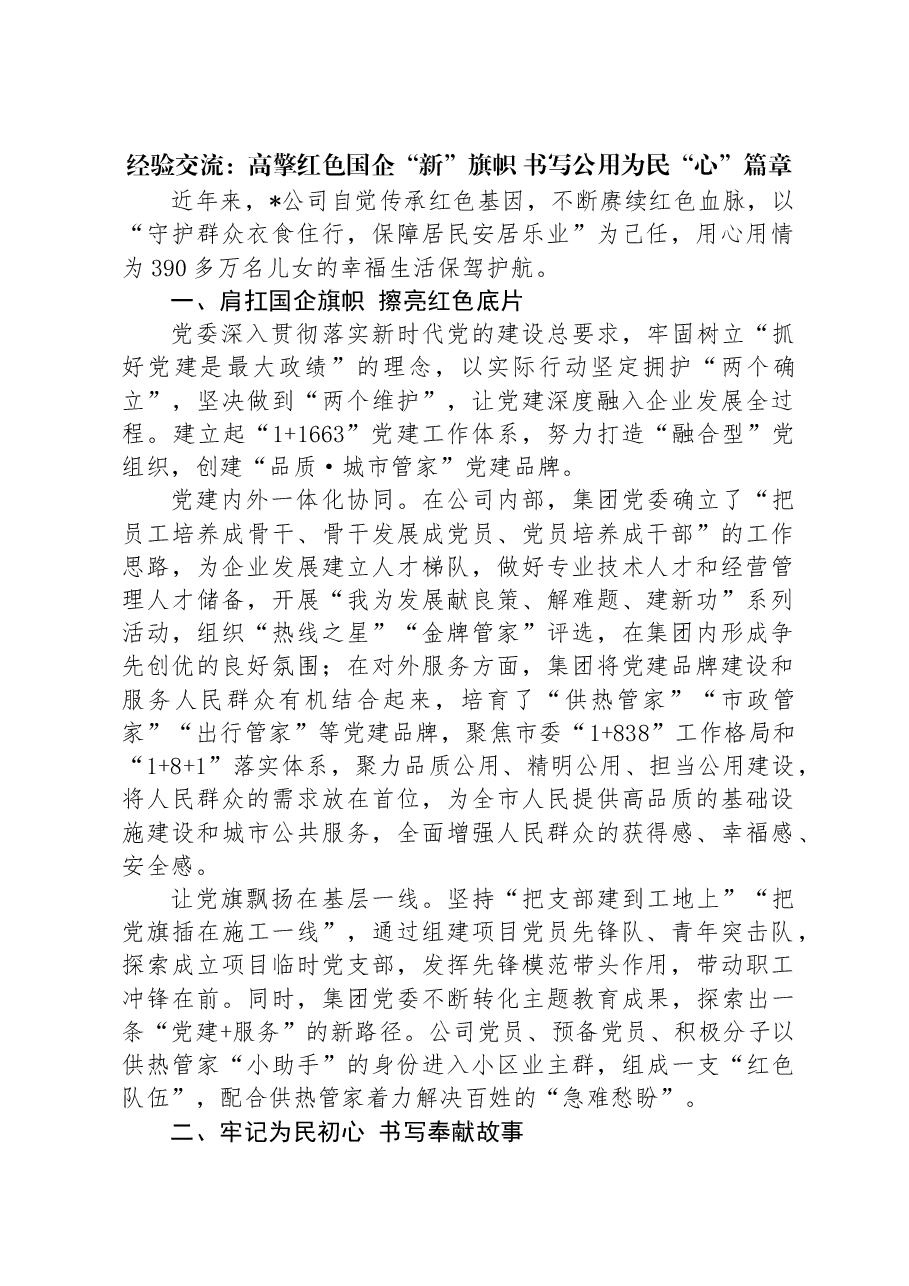 经验交流：高擎红色国企“新”旗帜 书写公用为民“心”篇章

近年来，*公司自觉传承红色基因，不断赓续红色血脉，以“守护群众衣食住行，保障居民安居乐业”为己任，用心用情为390多万名儿女的幸福生活保驾护航。

一、肩扛国企旗帜 擦亮红色底片

党委深入贯彻落实新时代党的建设总要求，牢固树立“抓好党建是最大政绩”的理念，以实际行动坚定拥护“两个确立”，坚决做到“两个维护”，让党建深度融入企业发展全过程。建立起“1+1663”党建工作体系，努力打造“融合型”党组织，创建“品质·城市管家”党建品牌。

党建内外一体化协同。在公司内部，集团党委确立了“把员工培养成骨干、骨干发展成党员、党员培养成干部”的工作思路，为企业发展建立人才梯队，做好专业技术人才和经营管理人才储备，开展“我为发展献良策、解难题、建新功”系列活动，组织“热线之星”“金牌管家”评选，在集团内形成争先创优的良好氛围；在对外服务方面，集团将党建品牌建设和服务人民群众有机结合起来，培育了“供热管家”“市政管家”“出行管家”等党建品牌，聚焦市委“1+838”工作格局和“1+8+1”落实体系，聚力品质公用、精明公用、担当公用建设，将人民群众的需求放在首位，为全市人民提供高品质的基础设施建设和城市公共服务，全面增强人民群众的获得感、幸福感、安全感。

让党旗飘扬在基层一线。坚持“把支部建到工地上”“把党旗插在施工一线”，通过组建项目党员先锋队、青年突击队，探索成立项目临时党支部，发挥先锋模范带头作用，带动职工冲锋在前。同时，集团党委不断转化主题教育成果，探索出一条“党建+服务”的新路径。公司党员、预备党员、积极分子以供热管家“小助手”的身份进入小区业主群，组成一支“红色队伍”，配合供热管家着力解决百姓的“急难愁盼”。

二、牢记为民初心 书写奉献故事